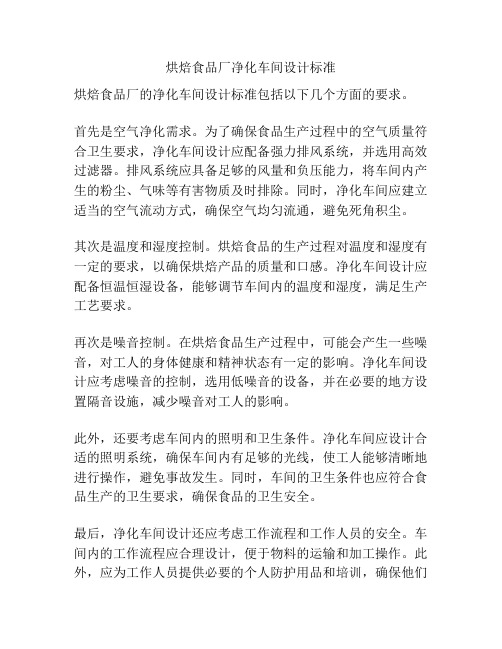 烘焙食品厂净化车间设计标准

烘焙食品厂的净化车间设计标准包括以下几个方面的要求。

首先是空气净化需求。为了确保食品生产过程中的空气质量符合卫生要求，净化车间设计应配备强力排风系统，并选用高效过滤器。排风系统应具备足够的风量和负压能力，将车间内产生的粉尘、气味等有害物质及时排除。同时，净化车间应建立适当的空气流动方式，确保空气均匀流通，避免死角积尘。

其次是温度和湿度控制。烘焙食品的生产过程对温度和湿度有一定的要求，以确保烘焙产品的质量和口感。净化车间设计应配备恒温恒湿设备，能够调节车间内的温度和湿度，满足生产工艺要求。

再次是噪音控制。在烘焙食品生产过程中，可能会产生一些噪音，对工人的身体健康和精神状态有一定的影响。净化车间设计应考虑噪音的控制，选用低噪音的设备，并在必要的地方设置隔音设施，减少噪音对工人的影响。

此外，还要考虑车间内的照明和卫生条件。净化车间应设计合适的照明系统，确保车间内有足够的光线，使工人能够清晰地进行操作，避免事故发生。同时，车间的卫生条件也应符合食品生产的卫生要求，确保食品的卫生安全。

最后，净化车间设计还应考虑工作流程和工作人员的安全。车间内的工作流程应合理设计，便于物料的运输和加工操作。此外，应为工作人员提供必要的个人防护用品和培训，确保他们